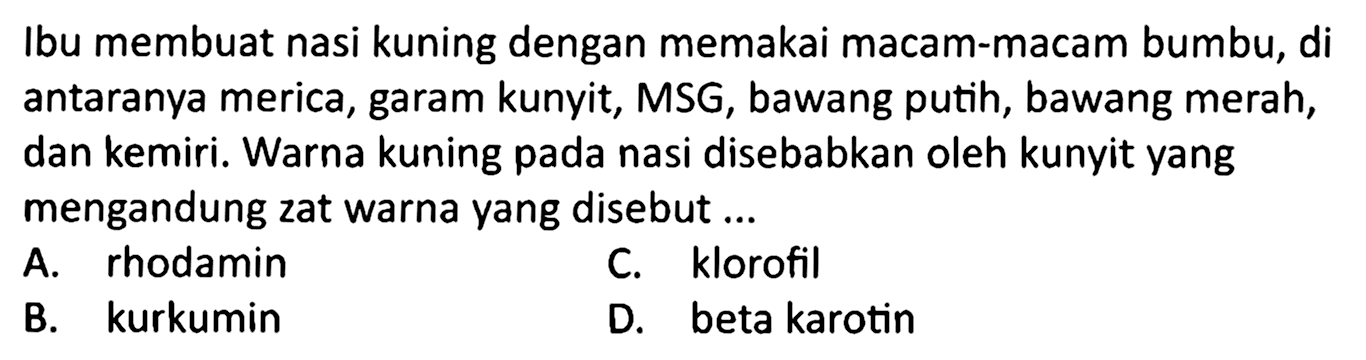 Ibu membuat nasi kuning dengan memakai macam-macam bumbu, di antaranya merica, garam kunyit, MSG, bawang putih, bawang merah, dan kemiri. Warna kuning pada nasi disebabkan oleh kunyit yang mengandung zat warna yang disebut ...

A. rhodamin
B. kurkumin
C. klorofil
D. beta karotin